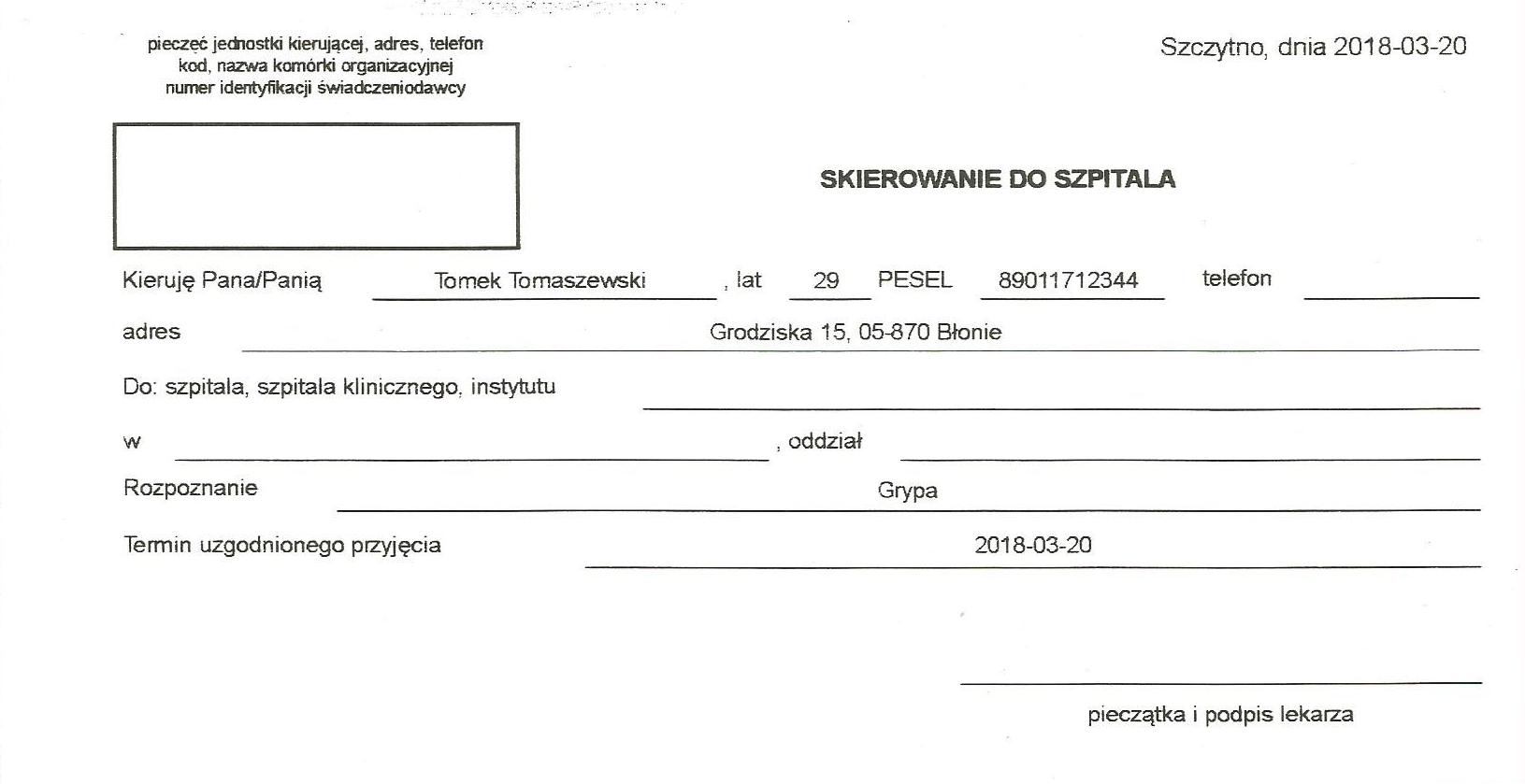 pieczęć jednostki kierującej, adres, telefon
kod, nazwa komórki organizacyjnej
numer identyfikacji świadczeniodawcy

Szczytno, dnia 2018-03-20

SKIEROWANIE DO SZPITALA

Kieruję Pana/Panią Tomek Tomaszewski , lat 29 PESEL 89011712344 telefon

adres Grodziska 15, 05-870 Błonie

Do: szpitala, szpitala klinicznego, instytutu

w , oddział

Rozpoznanie Grypa

Termin uzgodnionego przyjęcia 2018-03-20

pieczątka i podpis lekarza